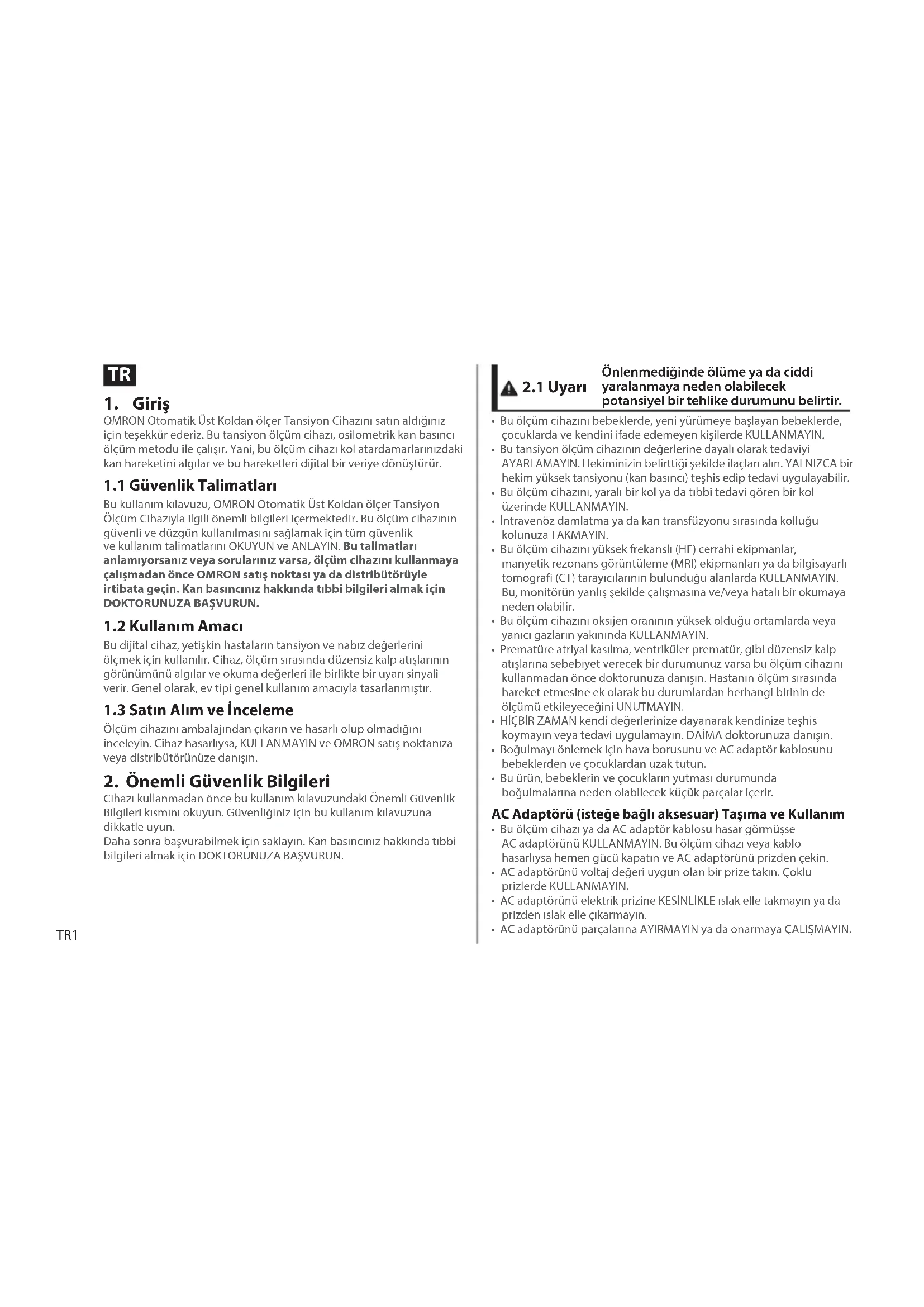 TR

1. Giriş

OMRON Otomatik Üst Koldan ölçer Tansiyon Cihazını satın aldığınız için teşekkür ederiz. Bu tansiyon ölçüm cihazı, osilometrik kan basıncı ölçüm metodu ile çalışır. Yani, bu ölçüm cihazı kol atardamarlarınızdaki kan hareketini algılar ve bu hareketleri dijital bir veriye dönüştürür.

1.1 Güvenlik Talimatları

Bu kullanım kılavuzu, OMRON Otomatik Üst Koldan ölçer Tansiyon Ölçüm Cihazıyla ilgili önemli bilgileri içermektedir. Bu ölçüm cihazının güvenli ve düzgün kullanılmasını sağlamak için tüm güvenlik ve kullanım talimatlarını OKUYUN ve ANLAYIN. Bu talimatları anlamıyorsanız veya sorularınız varsa, ölçüm cihazını kullanmaya çalışmadan önce OMRON satış noktası ya da distribütörüyle irtibata geçin. Kan basıncınız hakkında tıbbi bilgileri almak için DOKTORUNUZA BAŞVURUN.

1.2 Kullanım Amacı

Bu dijital cihaz, yetişkin hastaların tansiyon ve nabız değerlerini ölçmek için kullanılır. Cihaz, ölçüm sırasında düzensiz kalp atışlarının görünümünü algılar ve okuma değerleri ile birlikte bir uyarı sinyali verir. Genel olarak, ev tipi genel kullanım amacıyla tasarlanmıştır.

1.3 Satın Alım ve İnceleme

Ölçüm cihazını ambalajından çıkarın ve hasarlı olup olmadığını inceleyin. Cihaz hasarlıysa, KULLANMAYIN ve OMRON satış noktanıza veya distribütörünüze danışın.

2. Önemli Güvenlik Bilgileri

Cihazı kullanmadan önce bu kullanım kılavuzundaki Önemli Güvenlik Bilgileri kısmını okuyun. Güvenliğiniz için bu kullanım kılavuzuna dikkatle uyun.
Daha sonra başvurabilmek için saklayın. Kan basıncınız hakkında tıbbi bilgileri almak için DOKTORUNUZA BAŞVURUN.

TR1

2.1 Uyarı Önlenmediğinde ölüme ya da ciddi yaralanmaya neden olabilecek potansiyel bir tehlike durumunu belirtir.

• Bu ölçüm cihazını bebeklerde, yeni yürümeye başlayan bebeklerde, çocuklarda ve kendini ifade edemeyen kişilerde KULLANMAYIN.
• Bu tansiyon ölçüm cihazının değerlerine dayalı olarak tedaviyi AYARLAMAYIN. Hekiminizin belirttiği şekilde ilaçları alın. YALNIZCA bir hekim yüksek tansiyonu (kan basıncı) teşhis edip tedavi uygulayabilir.
• Bu ölçüm cihazını, yaralı bir kol ya da tıbbi tedavi gören bir kol üzerinde KULLANMAYIN.
• İntravenöz damlatma ya da kan transfüzyonu sırasında kolluğu kolunuza TAKMAYIN.
• Bu ölçüm cihazını yüksek frekanslı (HF) cerrahi ekipmanlar, manyetik rezonans görüntüleme (MRI) ekipmanları ya da bilgisayarlı tomografi (CT) tarayıcılarının bulunduğu alanlarda KULLANMAYIN. Bu, monitörün yanlış şekilde çalışmasına ve/veya hatalı bir okumaya neden olabilir.
• Bu ölçüm cihazını oksijen oranının yüksek olduğu ortamlarda veya yanıcı gazların yakınında KULLANMAYIN.
• Prematüre atriyal kasılma, ventriküler prematür, gibi düzensiz kalp atışlarına sebebiyet verecek bir durumunuz varsa bu ölçüm cihazını kullanmadan önce doktorunuza danışın. Hastanın ölçüm sırasında hareket etmesine ek olarak bu durumlardan herhangi birinin de ölçümü etkileyeceğini UNUTMAYIN.
• HİÇBİR ZAMAN kendi değerlerinize dayanarak kendinize teşhis koymayın veya tedavi uygulamayın. DAİMA doktorunuza danışın.
• Boğulmayı önlemek için hava borusunu ve AC adaptör kablosunu bebeklerden ve çocuklardan uzak tutun.
• Bu ürün, bebeklerin ve çocukların yutması durumunda boğulmalarına neden olabilecek küçük parçalar içerir.

AC Adaptörü (isteğe bağlı aksesuar) Taşıma ve Kullanım

• Bu ölçüm cihazı ya da AC adaptör kablosu hasar görmüşse AC adaptörünü KULLANMAYIN. Bu ölçüm cihazı veya kablo hasarlıysa hemen gücü kapatın ve AC adaptörünü prizden çekin.
• AC adaptörünü voltaj değeri uygun olan bir prize takın. Çoklu prizlerde KULLANMAYIN.
• AC adaptörünü elektrik prizine KESİNLİKLE ıslak elle takmayın ya da prizden ıslak elle çıkarmayın.
• AC adaptörünü parçalarına AYIRMAYIN ya da onarmaya ÇALIŞMAYIN.